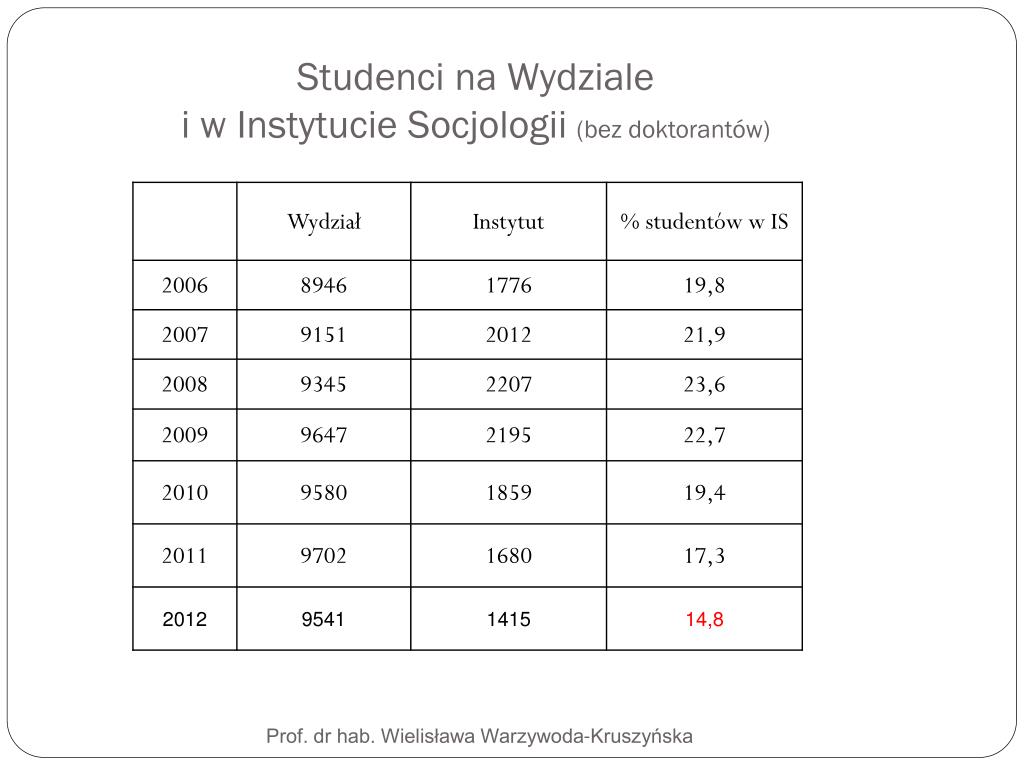 Studenci na Wydziale
i w Instytucie Socjologii (bez doktorantów)

| | Wydział | Instytut | % studentów w IS |
|---|---|---|---|
| 2006 | 8946 | 1776 | 19,8 |
| 2007 | 9151 | 2012 | 21,9 |
| 2008 | 9345 | 2207 | 23,6 |
| 2009 | 9647 | 2195 | 22,7 |
| 2010 | 9580 | 1859 | 19,4 |
| 2011 | 9702 | 1680 | 17,3 |
| 2012 | 9541 | 1415 | 14,8 |

Prof. dr hab. Wielisława Warzywoda-Kruszyńska